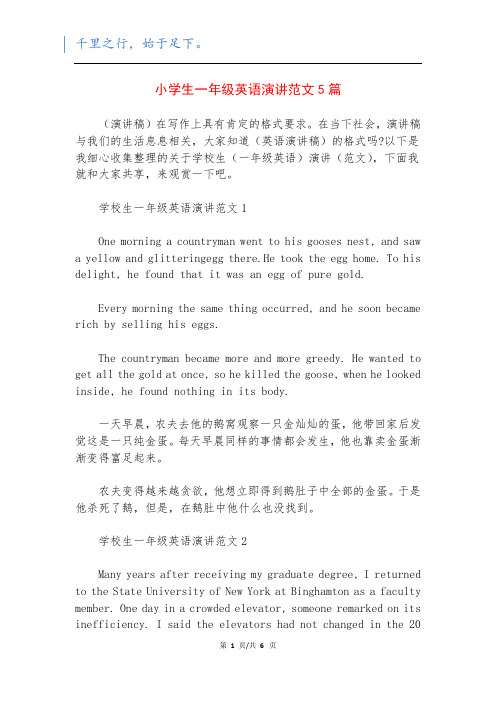 千里之行，始于足下。

小学生一年级英语演讲范文5篇

（演讲稿）在写作上具有肯定的格式要求。在当下社会，演讲稿与我们的生活息息相关，大家知道（英语演讲稿）的格式吗?以下是我细心收集整理的关于学校生（一年级英语）演讲（范文），下面我就和大家共享，来观赏一下吧。

学校生一年级英语演讲范文1

One morning a countryman went to his gooses nest, and saw a yellow and glitteringegg there.He took the egg home. To his delight, he found that it was an egg of pure gold.

Every morning the same thing occurred, and he soon became rich by selling his eggs.

The countryman became more and more greedy. He wanted to get all the gold at once, so he killed the goose, when he looked inside, he found nothing in its body.

一天早晨，农夫去他的鹅窝观察一只金灿灿的蛋，他带回家后发觉这是一只纯金蛋。每天早晨同样的事情都会发生，他也靠卖金蛋渐渐变得富足起来。

农夫变得越来越贪欲，他想立即得到鹅肚子中全部的金蛋。于是他杀死了鹅，但是，在鹅肚中他什么也没找到。

学校生一年级英语演讲范文2

Many years after receiving my graduate degree, I returned to the State University of New York at Binghamton as a faculty member. One day in a crowded elevator, someone remarked on its inefficiency. I said the elevators had not changed in the 20

第 1 页/共 6 页